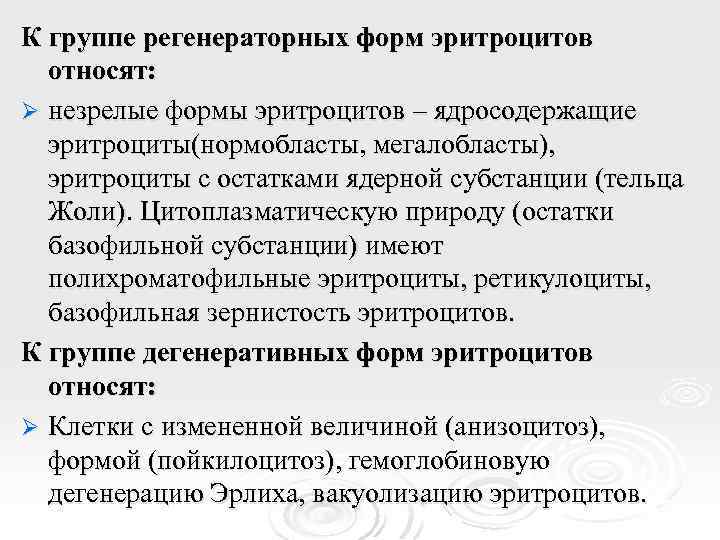 К группе регенераторных форм эритроцитов относят:

➢ незрелые формы эритроцитов – ядросодержащие эритроциты(нормобласты, мегалобласты), эритроциты с остатками ядерной субстанции (тельца Жоли). Цитоплазматическую природу (остатки базофильной субстанции) имеют полихроматофильные эритроциты, ретикулоциты, базофильная зернистость эритроцитов.

К группе дегенеративных форм эритроцитов относят:

➢ Клетки с измененной величиной (анизоцитоз), формой (пойкилоцитоз), гемоглобиновую дегенерацию Эрлиха, вакуолизацию эритроцитов.